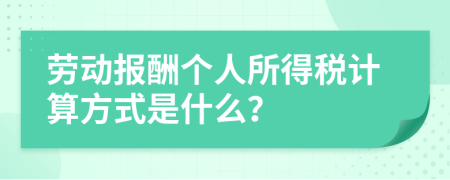 劳动报酬个人所得税计算方式是什么?